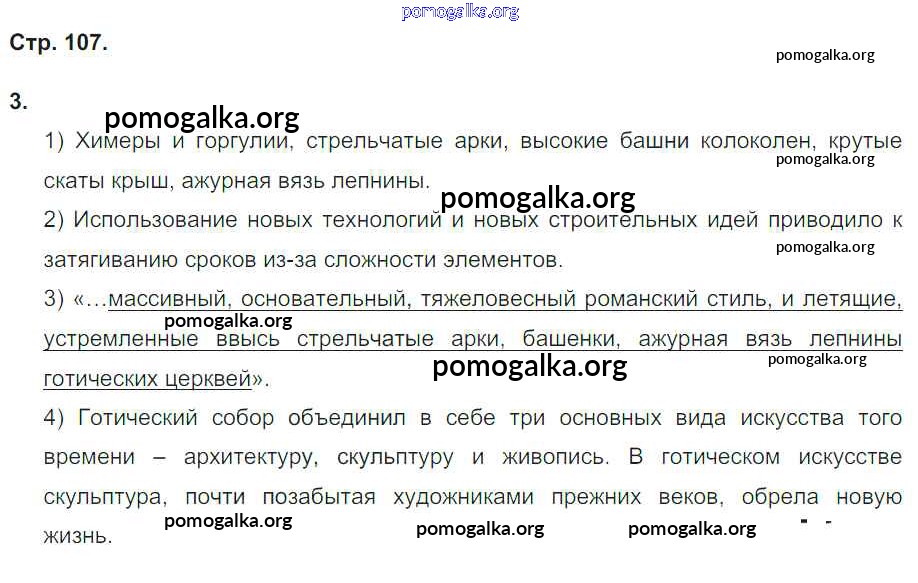 Стр. 107.

3.

1) Химеры и горгулии, стрельчатые арки, высокие башни колоколен, крутые скаты крыш, ажурная вязь лепнины.

2) Использование новых технологий и новых строительных идей приводило к затягиванию сроков из-за сложности элементов.

3) «…массивный, основательный, тяжеловесный романский стиль, и летящие, устремленные ввысь стрельчатые арки, башенки, ажурная вязь лепнины готических церквей».

4) Готический собор объединил в себе три основных вида искусства того времени – архитектуру, скульптуру и живопись. В готическом искусстве скульптура, почти позабытая художниками прежних веков, обрела новую жизнь.

pomogalka.org